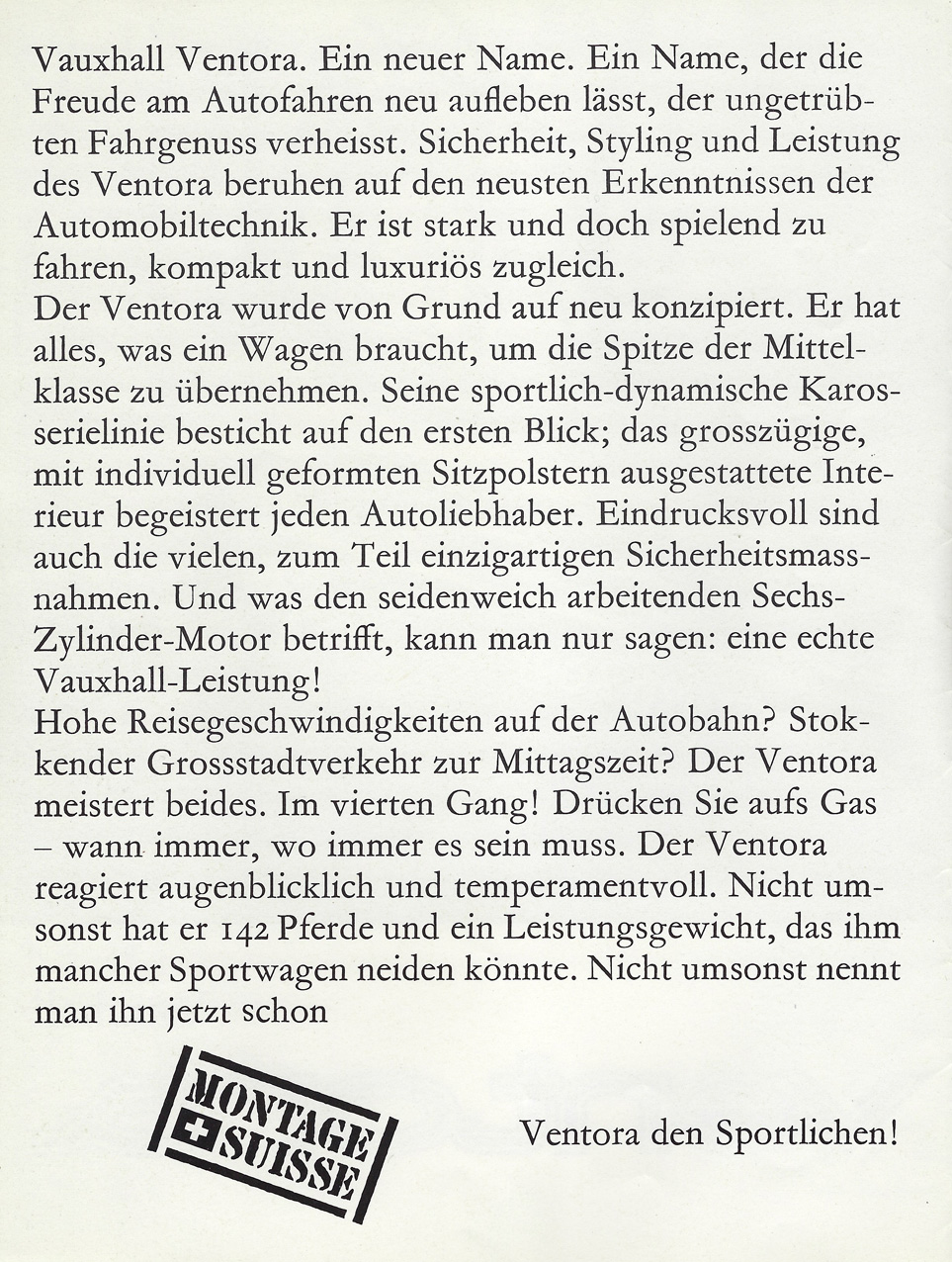 Vauxhall Ventora. Ein neuer Name. Ein Name, der die Freude am Autofahren neu aufleben lässt, der ungetrübten Fahrgenuss verheisst. Sicherheit, Styling und Leistung des Ventora beruhen auf den neusten Erkenntnissen der Automobiltechnik. Er ist stark und doch spielend zu fahren, kompakt und luxuriös zugleich.
Der Ventora wurde von Grund auf neu konzipiert. Er hat alles, was ein Wagen braucht, um die Spitze der Mittelklasse zu übernehmen. Seine sportlich-dynamische Karosserielinie besticht auf den ersten Blick; das grosszügige, mit individuell geformten Sitzpolstern ausgestattete Interieur begeistert jeden Autoliebhaber. Eindrucksvoll sind auch die vielen, zum Teil einzigartigen Sicherheitsmassnahmen. Und was den seidenweich arbeitenden Sechs-Zylinder-Motor betrifft, kann man nur sagen: eine echte Vauxhall-Leistung!
Hohe Reisegeschwindigkeiten auf der Autobahn? Stokkender Grossstadtverkehr zur Mittagszeit? Der Ventora meistert beides. Im vierten Gang! Drücken Sie aufs Gas – wann immer, wo immer es sein muss. Der Ventora reagiert augenblicklich und temperamentvoll. Nicht umsonst hat er 142 Pferde und ein Leistungsgewicht, das ihm mancher Sportwagen neiden könnte. Nicht umsonst nennt man ihn jetzt schon

MONTAGE SUISSE

Ventora den Sportlichen!